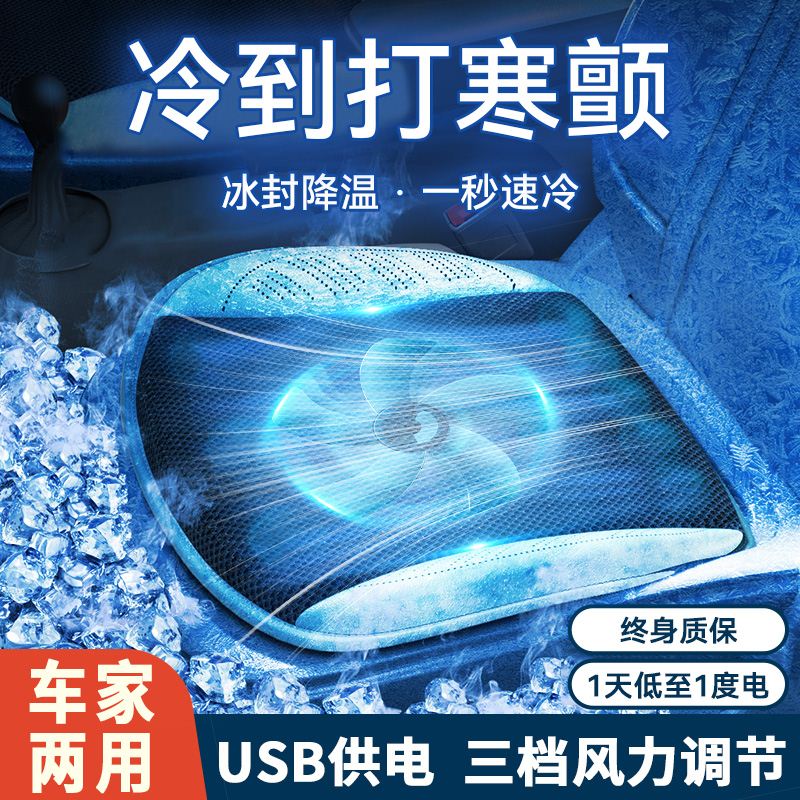 冷到打寒颤

冰封降温 · 一秒速冷

终身质保

1天低至1度电

车家两用

USB供电 三档风力调节